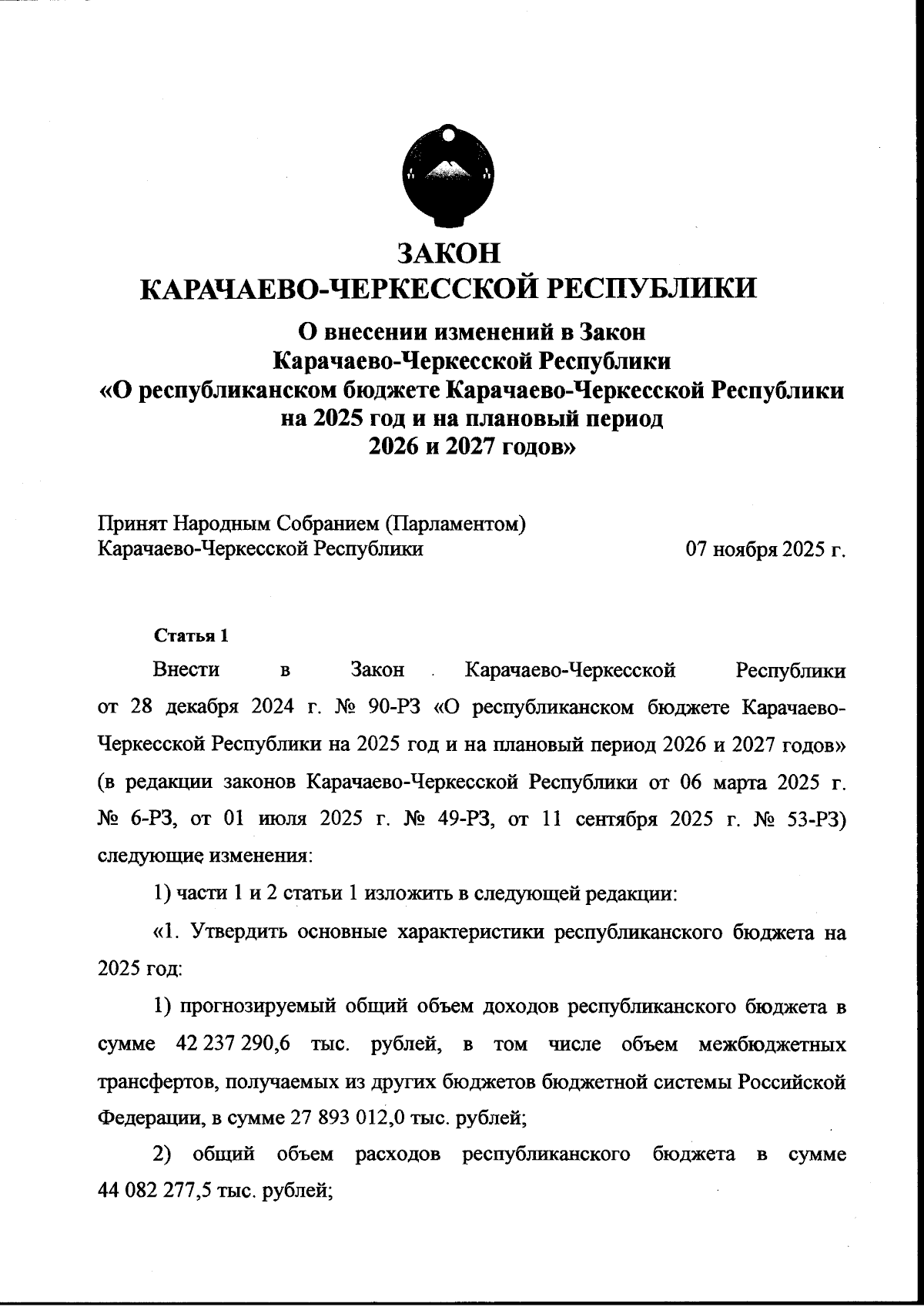 ЗАКОН
КАРАЧАЕВО-ЧЕРКЕССКОЙ РЕСПУБЛИКИ

О внесении изменений в Закон
Карачаево-Черкесской Республики
«О республиканском бюджете Карачаево-Черкесской Республики на 2025 год и на плановый период 2026 и 2027 годов»

Принят Народным Собранием (Парламентом)
Карачаево-Черкесской Республики 07 ноября 2025 г.

Статья 1

Внести в Закон Карачаево-Черкесской Республики от 28 декабря 2024 г. № 90-РЗ «О республиканском бюджете Карачаево-Черкесской Республики на 2025 год и на плановый период 2026 и 2027 годов» (в редакции законов Карачаево-Черкесской Республики от 06 марта 2025 г. № 6-РЗ, от 01 июля 2025 г. № 49-РЗ, от 11 сентября 2025 г. № 53-РЗ) следующие изменения:

1) части 1 и 2 статьи 1 изложить в следующей редакции:

«1. Утвердить основные характеристики республиканского бюджета на 2025 год:

1) прогнозируемый общий объем доходов республиканского бюджета в сумме 42 237 290,6 тыс. рублей, в том числе объем межбюджетных трансфертов, получаемых из других бюджетов бюджетной системы Российской Федерации, в сумме 27 893 012,0 тыс. рублей;

2) общий объем расходов республиканского бюджета в сумме 44 082 277,5 тыс. рублей;